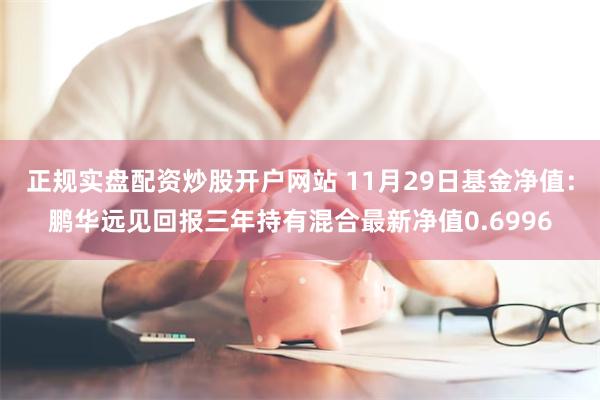 正规实盘配资炒股开户网站 11月29日基金净值：鹏华远见回报三年持有混合最新净值0.6996